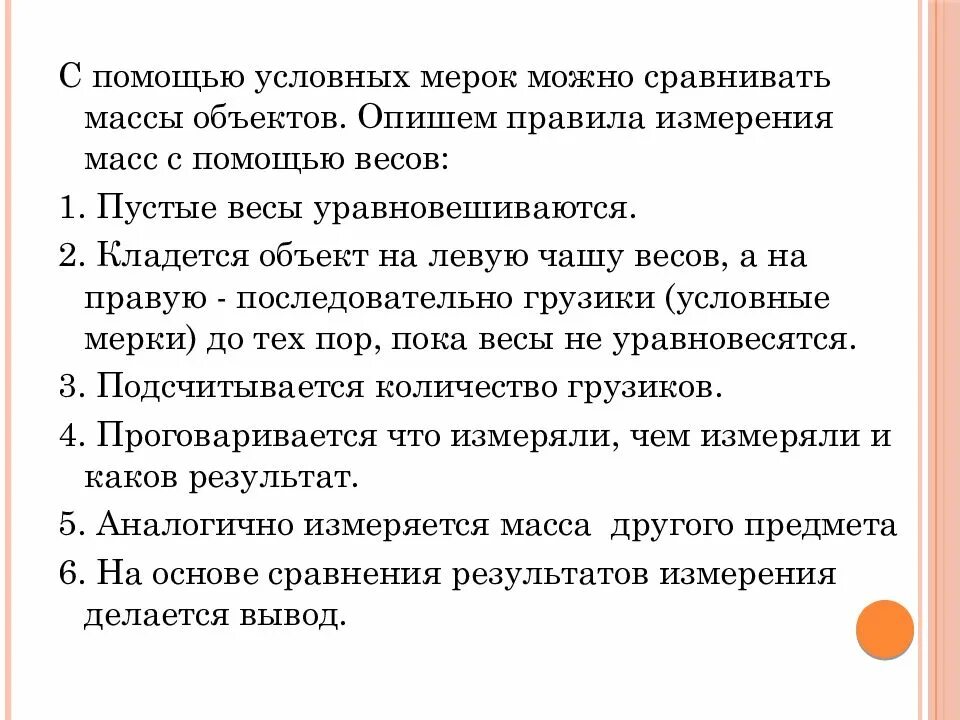 С помощью условных мерок можно сравнивать массы объектов. Опишем правила измерения масс с помощью весов:

1. Пустые весы уравновешиваются.

2. Кладется объект на левую чашу весов, а на правую - последовательно грузики (условные мерки) до тех пор, пока весы не уравновесятся.

3. Подсчитывается количество грузиков.

4. Проговаривается что измеряли, чем измеряли и каков результат.

5. Аналогично измеряется масса другого предмета

6. На основе сравнения результатов измерения делается вывод.